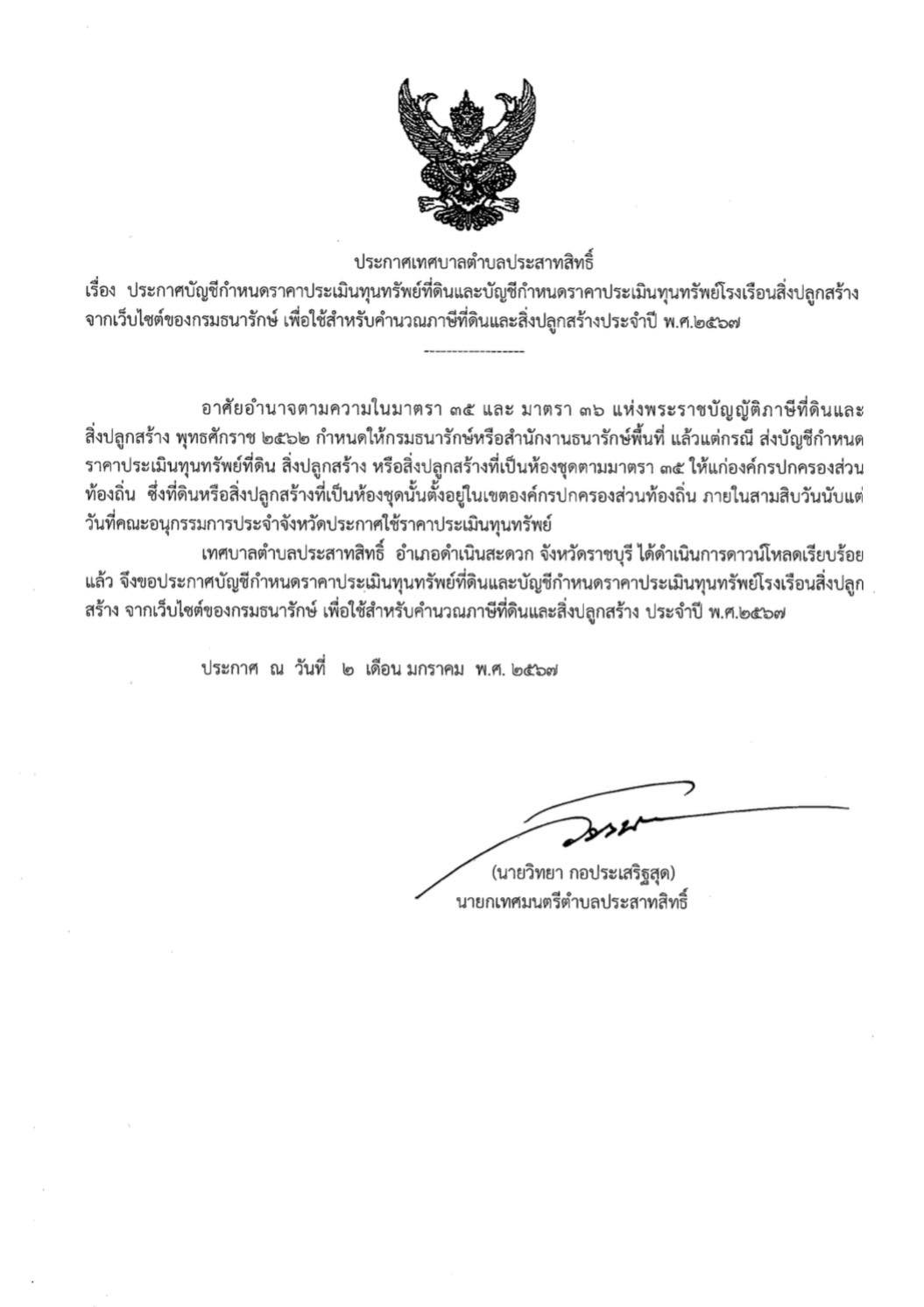 ประกาศเทศบาลตำบลประสาทสิทธิ์
เรื่อง ประกาศบัญชีกำหนดราคาประเมินทุนทรัพย์ที่ดินและบัญชีกำหนดราคาประเมินทุนทรัพย์โรงเรือนสิ่งปลูกสร้าง จากเว็บไซต์ของกรมธนารักษ์ เพื่อใช้สำหรับคำนวณภาษีที่ดินและสิ่งปลูกสร้างประจำปี พ.ศ.๒๕๖๗

------------------

อาศัยอำนาจตามความในมาตรา ๓๕ และ มาตรา ๓๖ แห่งพระราชบัญญัติภาษีที่ดินและสิ่งปลูกสร้าง พุทธศักราช ๒๕๖๒ กำหนดให้กรมธนารักษ์หรือสำนักงานธนารักษ์พื้นที่ แล้วแต่กรณี ส่งบัญชีกำหนดราคาประเมินทุนทรัพย์ที่ดิน สิ่งปลูกสร้าง หรือสิ่งปลูกสร้างที่เป็นห้องชุดตามมาตรา ๓๕ ให้แก่องค์กรปกครองส่วนท้องถิ่น ซึ่งที่ดินหรือสิ่งปลูกสร้างที่เป็นห้องชุดนั้นตั้งอยู่ในเขตองค์กรปกครองส่วนท้องถิ่น ภายในสามสิบวันนับแต่วันที่คณะอนุกรรมการประจำจังหวัดประกาศใช้ราคาประเมินทุนทรัพย์

เทศบาลตำบลประสาทสิทธิ์ อำเภอดำเนินสะดวก จังหวัดราชบุรี ได้ดำเนินการดาวน์โหลดเรียบร้อยแล้ว จึงขอประกาศบัญชีกำหนดราคาประเมินทุนทรัพย์ที่ดินและบัญชีกำหนดราคาประเมินทุนทรัพย์โรงเรือนสิ่งปลูกสร้าง จากเว็บไซต์ของกรมธนารักษ์ เพื่อใช้สำหรับคำนวณภาษีที่ดินและสิ่งปลูกสร้าง ประจำปี พ.ศ.๒๕๖๗

ประกาศ ณ วันที่ ๒ เดือน มกราคม พ.ศ. ๒๕๖๗

(นายวิทยา กอประเสริฐสุด)
นายกเทศมนตรีตำบลประสาทสิทธิ์